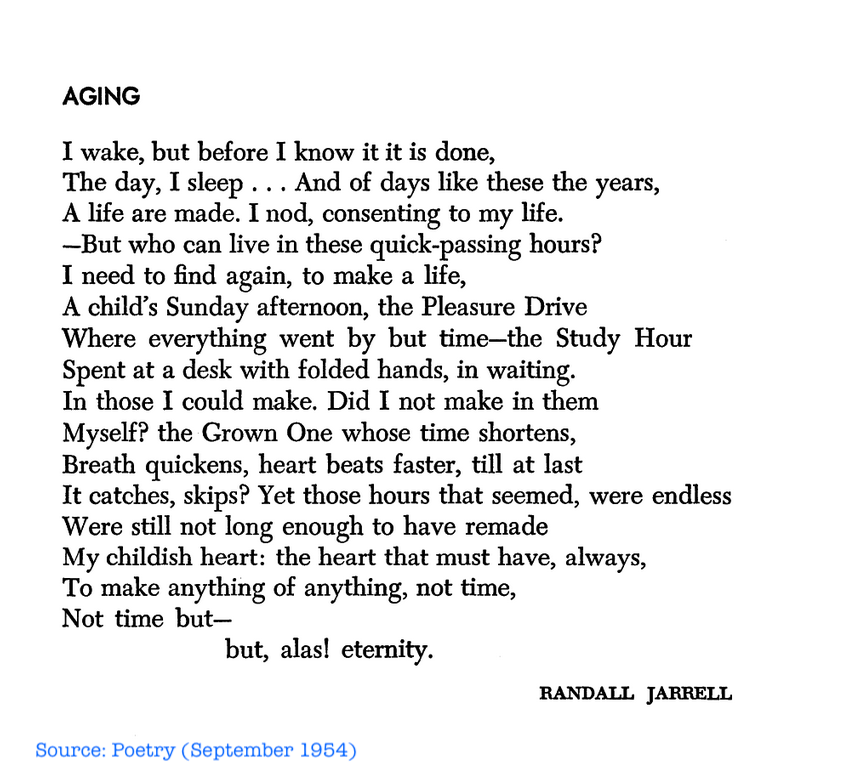 AGING

I wake, but before I know it it is done,
The day, I sleep . . . And of days like these the years,
A life are made. I nod, consenting to my life.
—But who can live in these quick-passing hours?
I need to find again, to make a life,
A child's Sunday afternoon, the Pleasure Drive
Where everything went by but time—the Study Hour
Spent at a desk with folded hands, in waiting.
In those I could make. Did I not make in them
Myself? the Grown One whose time shortens,
Breath quickens, heart beats faster, till at last
It catches, skips? Yet those hours that seemed, were endless
Were still not long enough to have remade
My childish heart: the heart that must have, always,
To make anything of anything, not time,
Not time but—
but, alas! eternity.

RANDALL JARRELL

Source: Poetry (September 1954)